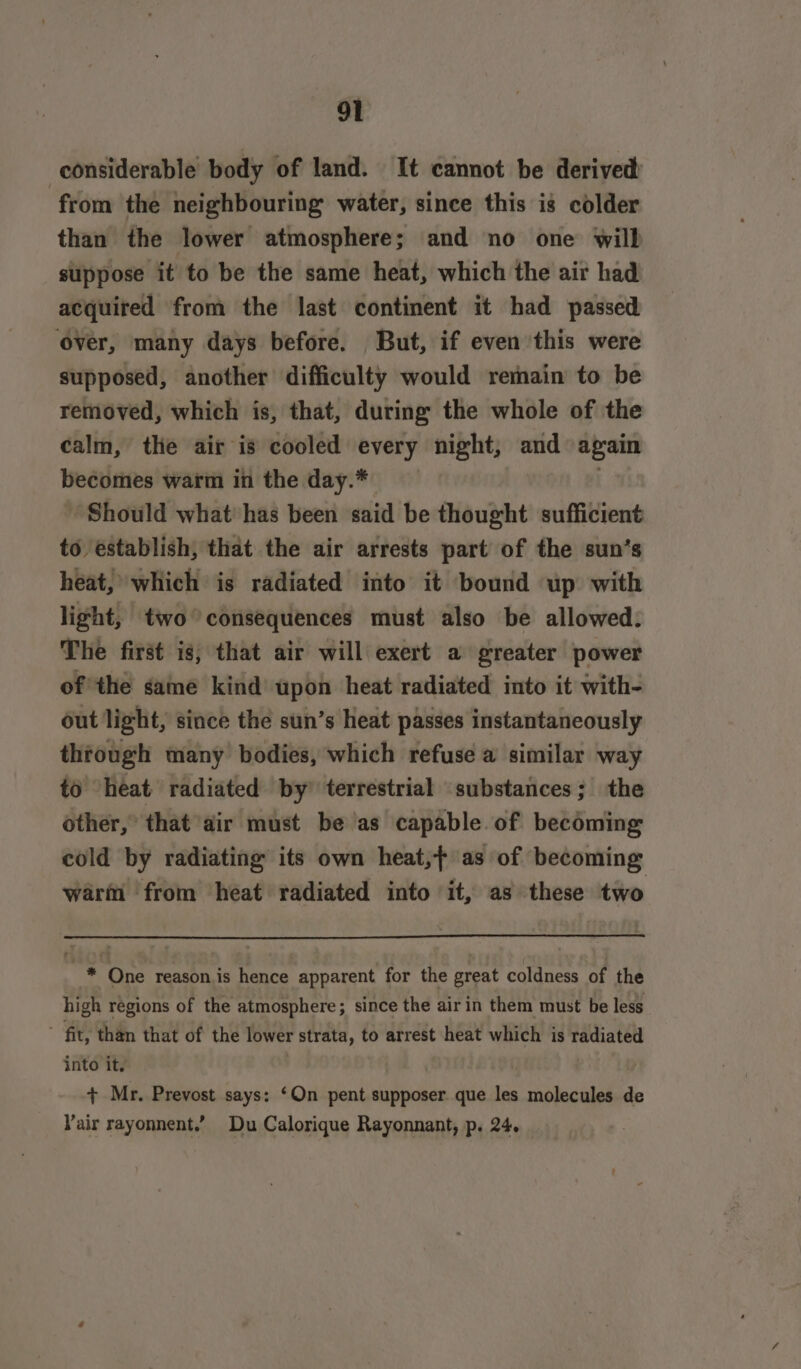 91

considerable body of land. It cannot be derived from the neighbouring water, since this is colder than the lower atmosphere; and no one will suppose it to be the same heat, which the air had acquired from the last continent it had passed over, many days before. But, if even this were supposed, another difficulty would remain to be removed, which is, that, during the whole of the calm, the air is cooled every night, and again becomes warm in the day.*

Should what has been said be thought sufficient to establish, that the air arrests part of the sun's heat, which is radiated into it bound up with light, two consequences must also be allowed. The first is, that air will exert a greater power of the same kind upon heat radiated into it without light, since the sun's heat passes instantaneously through many bodies, which refuse a similar way to heat radiated by terrestrial substances; the other, that air must be as capable of becoming cold by radiating its own heat,† as of becoming warm from heat radiated into it, as these two

* One reason is hence apparent for the great coldness of the high regions of the atmosphere; since the air in them must be less fit, than that of the lower strata, to arrest heat which is radiated into it.

† Mr. Prevost says: 'On pent supposer que les molecules de l'air rayonnent.' Du Calorique Rayonnant, p. 24.